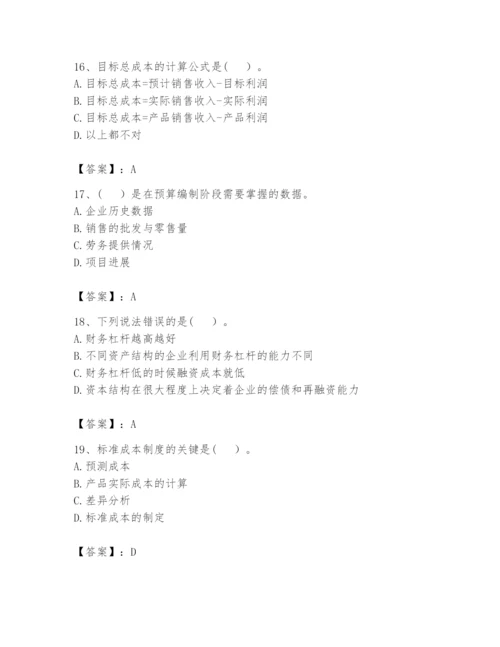 16、目标总成本的计算公式是( )。
A. 目标总成本=预计销售收入-目标利润
B. 目标总成本=实际销售收入-实际利润
C. 目标总成本=产品销售收入-产品利润
D. 以上都不对

【答案】：A

17、( )是在预算编制阶段需要掌握的数据。
A. 企业历史数据
B. 销售的批发与零售量
C. 劳务提供情况
D. 项目进展

【答案】：A

18、下列说法错误的是( )。
A. 财务杠杆越高越好
B. 不同资产结构的企业利用财务杠杆的能力不同
C. 财务杠杆低的时候融资成本就低
D. 资本结构在很大程度上决定着企业的偿债和再融资能力

【答案】：A

19、标准成本制度的关键是( )。
A. 预测成本
B. 产品实际成本的计算
C. 差异分析
D. 标准成本的制定

【答案】：D